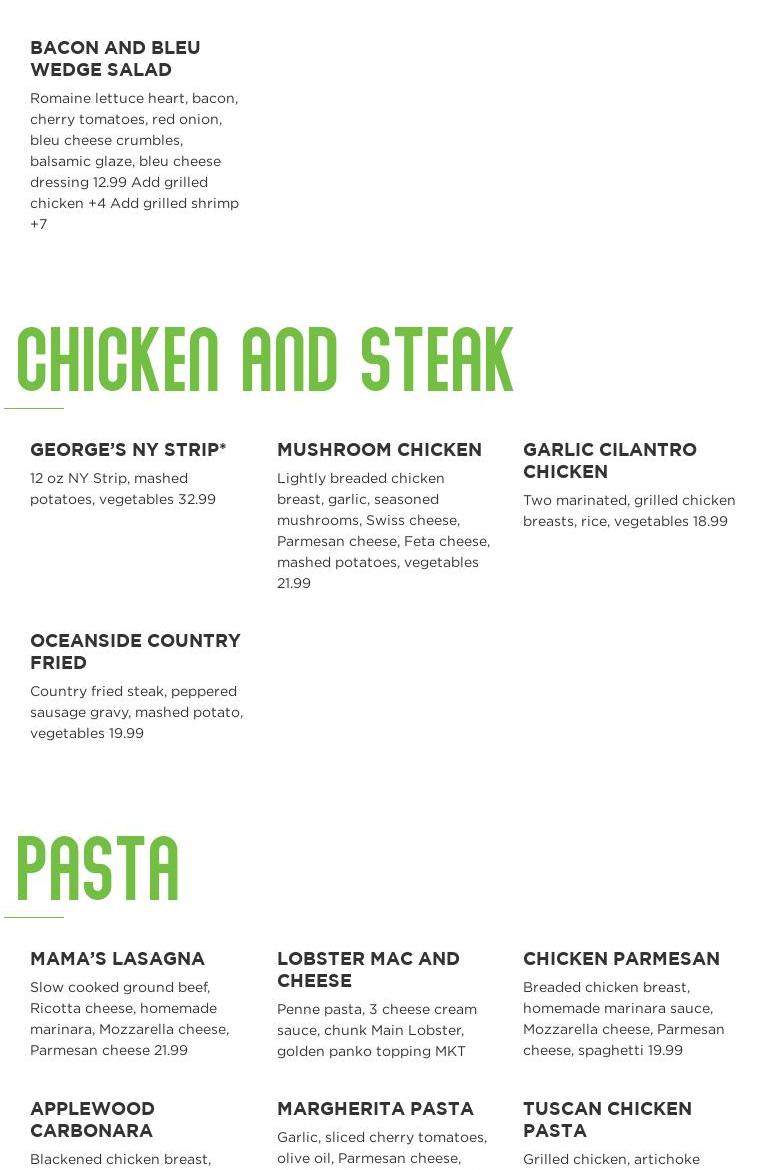 BACON AND BLEU WEDGE SALAD

Romaine lettuce heart, bacon, cherry tomatoes, red onion, bleu cheese crumbles, balsamic glaze, bleu cheese dressing 12.99 Add grilled chicken +4 Add grilled shrimp +7

CHICKEN AND STEAK

GEORGE'S NY STRIP*

12 oz NY Strip, mashed potatoes, vegetables 32.99

MUSHROOM CHICKEN

Lightly breaded chicken breast, garlic, seasoned mushrooms, Swiss cheese, Parmesan cheese, Feta cheese, mashed potatoes, vegetables 21.99

GARLIC CILANTRO CHICKEN

Two marinated, grilled chicken breasts, rice, vegetables 18.99

OCEANSIDE COUNTRY FRIED

Country fried steak, peppered sausage gravy, mashed potato, vegetables 19.99

PASTA

MAMA'S LASAGNA

Slow cooked ground beef, Ricotta cheese, homemade marinara, Mozzarella cheese, Parmesan cheese 21.99

LOBSTER MAC AND CHEESE

Penne pasta, 3 cheese cream sauce, chunk Main Lobster, golden panko topping MKT

CHICKEN PARMESAN

Breaded chicken breast, homemade marinara sauce, Mozzarella cheese, Parmesan cheese, spaghetti 19.99

APPLEWOOD CARBONARA

Blackened chicken breast,

MARGHERITA PASTA

Garlic, sliced cherry tomatoes, olive oil, Parmesan cheese,

TUSCAN CHICKEN PASTA

Grilled chicken, artichoke